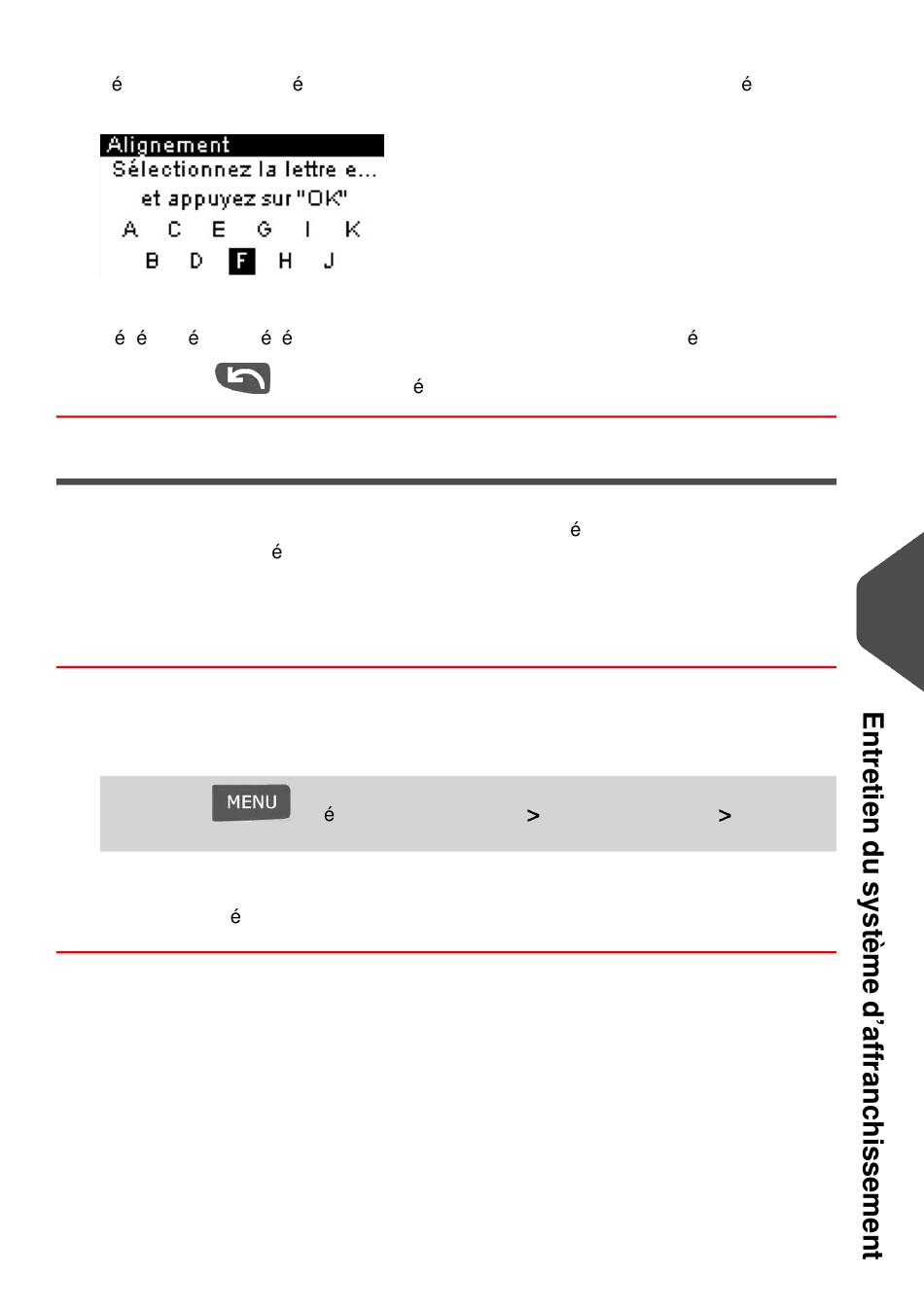 é é é

Alignement
Sélectionnez la lettre e...
et appuyez sur "OK"
A C E G I K
B D F H J

é é é é é é

é

é
é

MENU é > >

é

Entretien du système d'affranchissement